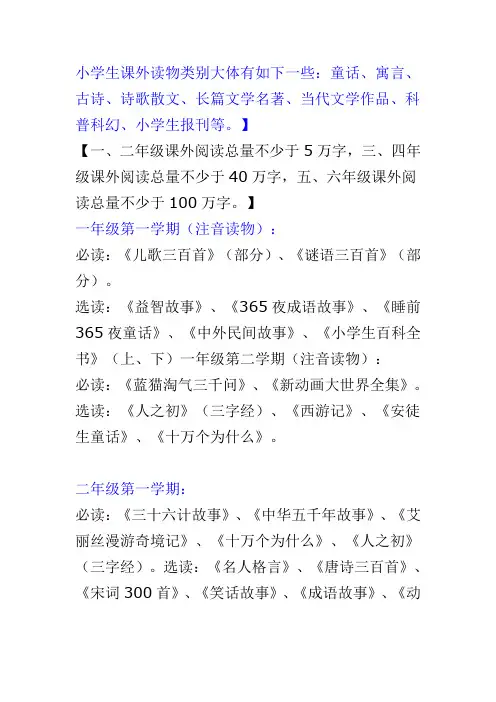 小学生课外读物类别大体有如下一些：童话、寓言、古诗、诗歌散文、长篇文学名著、当代文学作品、科普科幻、小学生报刊等。】

【一、二年级课外阅读总量不少于 5 万字，三、四年级课外阅读总量不少于 40 万字，五、六年级课外阅读总量不少于 100 万字。】

一年级第一学期（注音读物）：

必读：《儿歌三百首》（部分）、《谜语三百首》（部分）。

选读：《益智故事》、《365 夜成语故事》、《睡前 365 夜童话》、《中外民间故事》、《小学生百科全书》（上、下）一年级第二学期（注音读物）：

必读：《蓝猫淘气三千问》、《新动画大世界全集》。

选读：《人之初》（三字经）、《西游记》、《安徒生童话》、《十万个为什么》。

二年级第一学期：

必读：《三十六计故事》、《中华五千年故事》、《艾丽丝漫游奇境记》、《十万个为什么》、《人之初》（三字经）。选读：《名人格言》、《唐诗三百首》、《宋词 300 首》、《笑话故事》、《成语故事》、《动